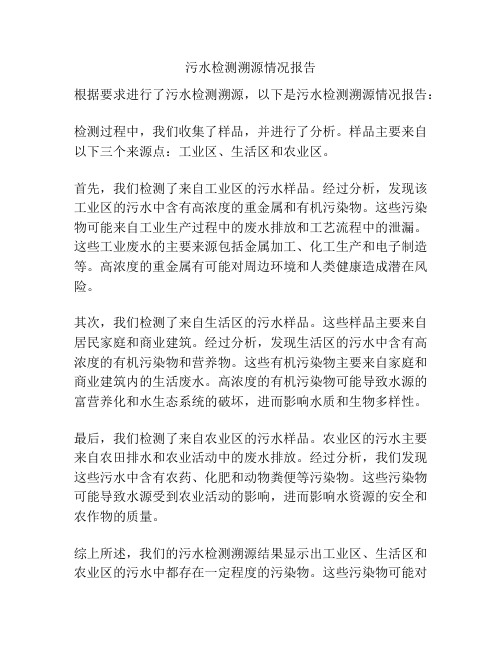 污水检测溯源情况报告

根据要求进行了污水检测溯源，以下是污水检测溯源情况报告：

检测过程中，我们收集了样品，并进行了分析。样品主要来自以下三个来源点：工业区、生活区和农业区。

首先，我们检测了来自工业区的污水样品。经过分析，发现该工业区的污水中含有高浓度的重金属和有机污染物。这些污染物可能来自工业生产过程中的废水排放和工艺流程中的泄漏。这些工业废水的主要来源包括金属加工、化工生产和电子制造等。高浓度的重金属有可能对周边环境和人类健康造成潜在风险。

其次，我们检测了来自生活区的污水样品。这些样品主要来自居民家庭和商业建筑。经过分析，发现生活区的污水中含有高浓度的有机污染物和营养物。这些有机污染物主要来自家庭和商业建筑内的生活废水。高浓度的有机污染物可能导致水源的富营养化和水生态系统的破坏，进而影响水质和生物多样性。

最后，我们检测了来自农业区的污水样品。农业区的污水主要来自农田排水和农业活动中的废水排放。经过分析，我们发现这些污水中含有农药、化肥和动物粪便等污染物。这些污染物可能导致水源受到农业活动的影响，进而影响水资源的安全和农作物的质量。

综上所述，我们的污水检测溯源结果显示出工业区、生活区和农业区的污水中都存在一定程度的污染物。这些污染物可能对